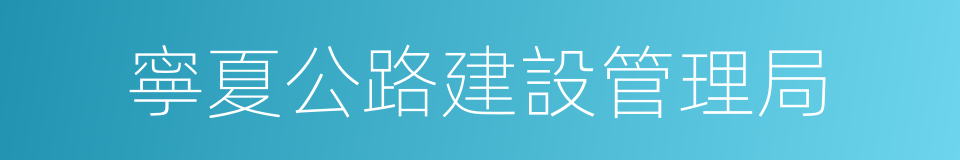 寧夏公路建設管理局